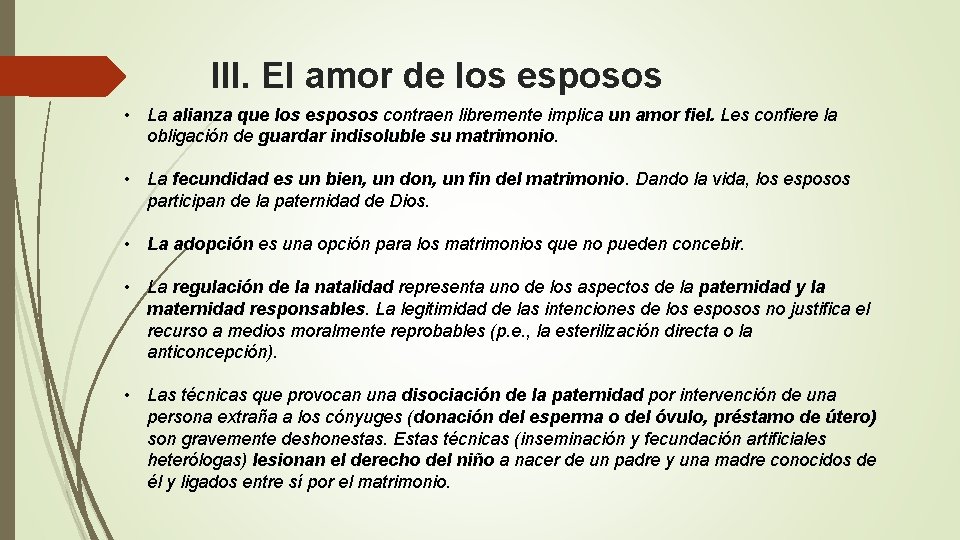 III. El amor de los esposos

• La alianza que los esposos contraen libremente implica un amor fiel. Les confiere la obligación de guardar indisoluble su matrimonio.

• La fecundidad es un bien, un don, un fin del matrimonio. Dando la vida, los esposos participan de la paternidad de Dios.

• La adopción es una opción para los matrimonios que no pueden concebir.

• La regulación de la natalidad representa uno de los aspectos de la paternidad y la maternidad responsables. La legitimidad de las intenciones de los esposos no justifica el recurso a medios moralmente reprobables (p.e., la esterilización directa o la anticoncepción).

• Las técnicas que provocan una disociación de la paternidad por intervención de una persona extraña a los cónyuges (donación del esperma o del óvulo, préstamo de útero) son gravemente deshonestas. Estas técnicas (inseminación y fecundación artificiales heterólogas) lesionan el derecho del niño a nacer de un padre y una madre conocidos de él y ligados entre sí por el matrimonio.